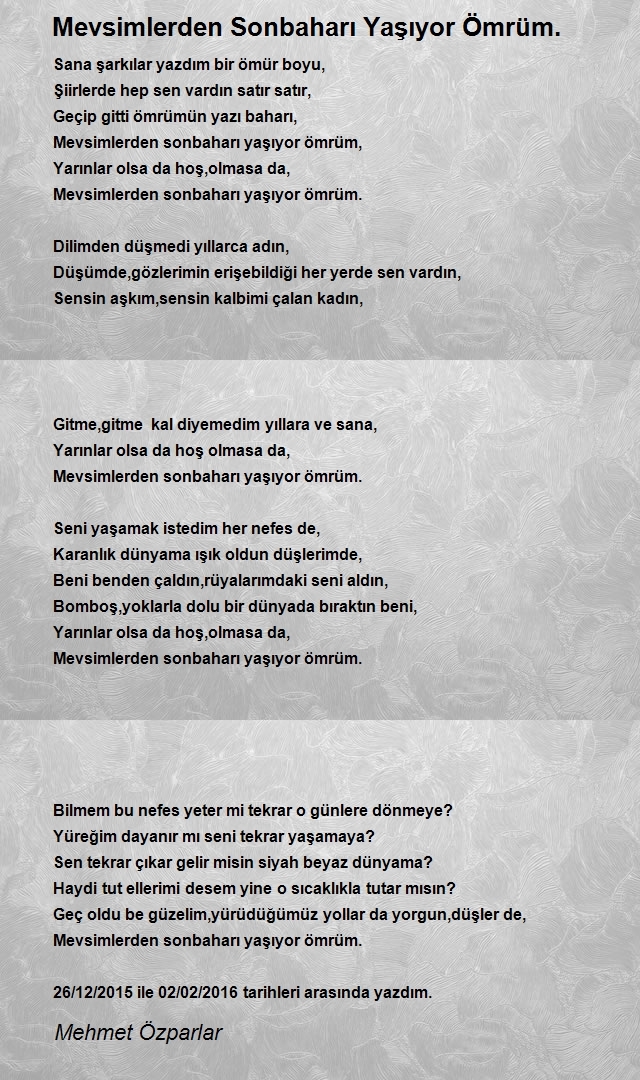 Mevsimlerden Sonbaharı Yaşıyor Ömrüm.

Sana şarkılar yazdım bir ömür boyu,
Şiirlerde hep sen vardın satır satır,
Geçip gitti ömrümün yazı baharı,
Mevsimlerden sonbaharı yaşıyor ömrüm,
Yarınlar olsa da hoş,olmasa da,
Mevsimlerden sonbaharı yaşıyor ömrüm.

Dilimden düşmedi yıllarca adın,
Düşümde,gözlerimin erişebildiği her yerde sen vardın,
Sensin aşkım,sensin kalbimi çalan kadın,

Gitme,gitme kal diyemedim yıllara ve sana,
Yarınlar olsa da hoş olmasa da,
Mevsimlerden sonbaharı yaşıyor ömrüm.

Seni yaşamak istedim her nefes de,
Karanlık dünyama ışık oldun düşlerimde,
Beni benden çaldın,rüyalarımdaki seni aldın,
Bomboş,yoklarla dolu bir dünyada bıraktın beni,
Yarınlar olsa da hoş,olmasa da,
Mevsimlerden sonbaharı yaşıyor ömrüm.

Bilmem bu nefes yeter mi tekrar o günlere dönmeye?
Yüreğim dayanır mı seni tekrar yaşamaya?
Sen tekrar çıkar gelir misin siyah beyaz dünyama?
Haydi tut ellerimi desem yine o sıcaklıkla tutar mısın?
Geç oldu be güzelim,yürüdüğümüz yollar da yorgun,düşler de,
Mevsimlerden sonbaharı yaşıyor ömrüm.

26/12/2015 ile 02/02/2016 tarihleri arasında yazdım.

Mehmet Özparlar